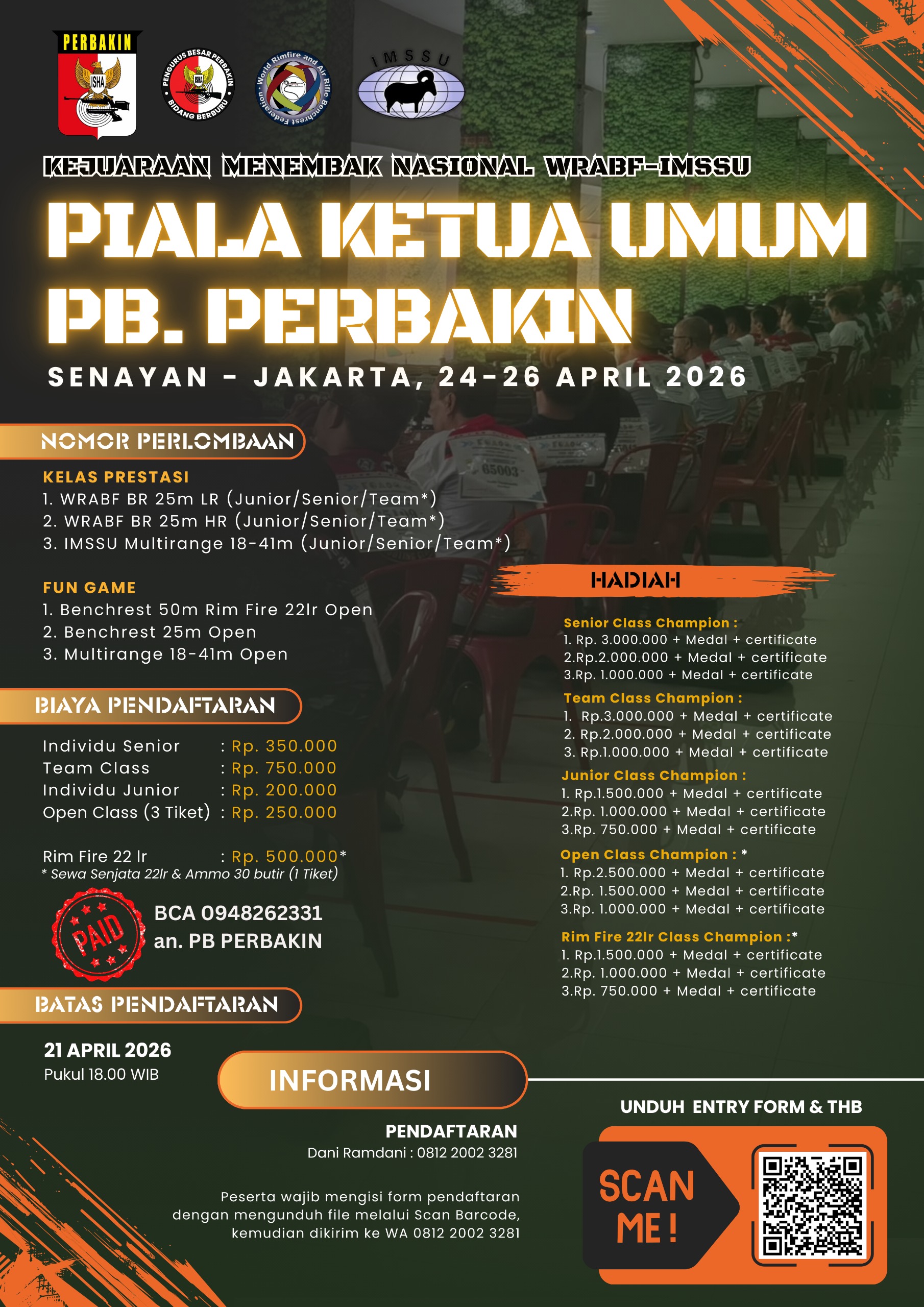 PERBAKIN
ISHA

PENGURUS BESAR PERBAKIN
ISHA
BIDANG BERBURU

World Rimfire and Air Rifle Benchrest Federation

IMSSU

KEJUARAAN MENEMBAK NASIONAL WRABF-IMSSU

PIALA KETUA UMUM PB. PERBAKIN

SENAYAN - JAKARTA, 24-26 APRIL 2026

NOMOR PERLOMBAAN

KELAS PRESTASI
1. WRABF BR 25m LR (Junior/Senior/Team*)
2. WRABF BR 25m HR (Junior/Senior/Team*)
3. IMSSU Multirange 18-41m (Junior/Senior/Team*)

FUN GAME
1. Benchrest 50m Rim Fire 22lr Open
2. Benchrest 25m Open
3. Multirange 18-41m Open

BIAYA PENDAFTARAN

Individu Senior : Rp. 350.000
Team Class : Rp. 750.000
Individu Junior : Rp. 200.000
Open Class (3 Tiket) : Rp. 250.000

Rim Fire 22 lr : Rp. 500.000*
* Sewa Senjata 22lr & Ammo 30 butir (1 Tiket)

PAID

BCA 0948262331
an. PB PERBAKIN

BATAS PENDAFTARAN

21 APRIL 2026
Pukul 18.00 WIB

HADIAH

Senior Class Champion :
1. Rp. 3.000.000 + Medal + certificate
2.Rp.2.000.000 + Medal + certificate
3.Rp. 1.000.000 + Medal + certificate

Team Class Champion :
1. Rp.3.000.000 + Medal + certificate
2. Rp.2.000.000 + Medal + certificate
3. Rp.1.000.000 + Medal + certificate

Junior Class Champion :
1. Rp.1.500.000 + Medal + certificate
2.Rp. 1.000.000 + Medal + certificate
3.Rp. 750.000 + Medal + certificate

Open Class Champion : *
1. Rp.2.500.000 + Medal + certificate
2.Rp. 1.500.000 + Medal + certificate
3.Rp. 1.000.000 + Medal + certificate

Rim Fire 22lr Class Champion :*
1. Rp.1.500.000 + Medal + certificate
2.Rp. 1.000.000 + Medal + certificate
3.Rp. 750.000 + Medal + certificate

INFORMASI

PENDAFTARAN
Dani Ramdani : 0812 2002 3281

Peserta wajib mengisi form pendaftaran dengan mengunduh file melalui Scan Barcode, kemudian dikirim ke WA 0812 2002 3281

UNDUH ENTRY FORM & THB

SCAN ME !